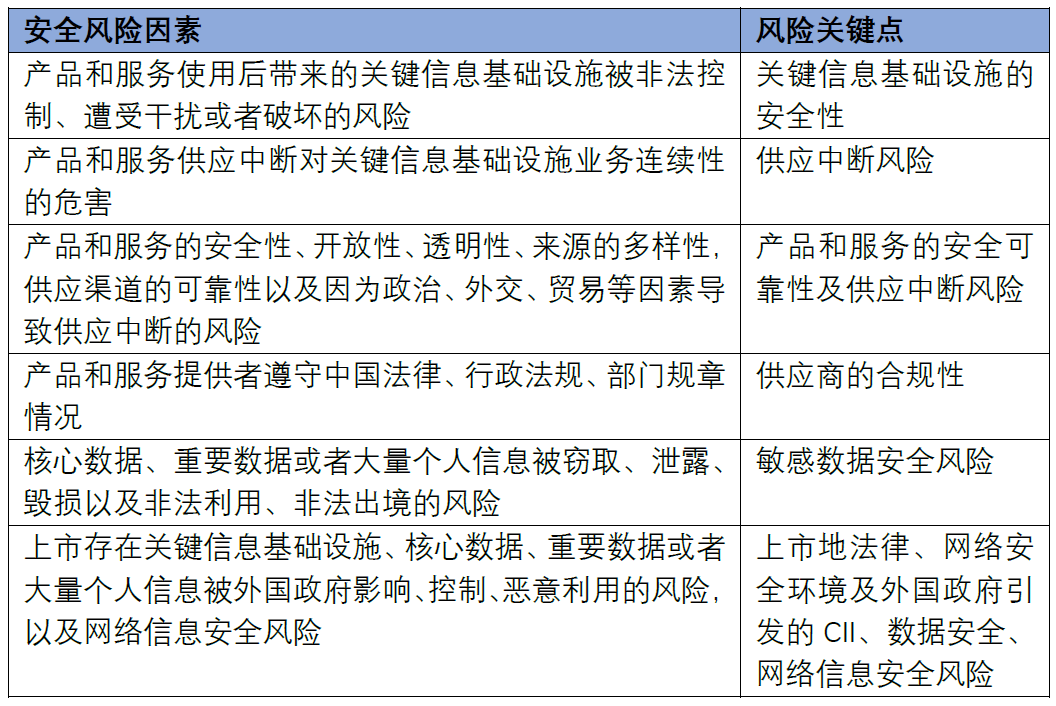 | 安全风险因素 | 风险关键点 |
|---|---|
| 产品和服务使用后带来的关键信息基础设施被非法控制、遭受干扰或者破坏的风险 | 关键信息基础设施的安全性 |
| 产品和服务供应中断对关键信息基础设施业务连续性的危害 | 供应中断风险 |
| 产品和服务的安全性、开放性、透明性、来源的多样性，供应渠道的可靠性以及因为政治、外交、贸易等因素导致供应中断的风险 | 产品和服务的安全可靠性及供应中断风险 |
| 产品和服务提供者遵守中国法律、行政法规、部门规章情况 | 供应商的合规性 |
| 核心数据、重要数据或者大量个人信息被窃取、泄露、毁损以及非法利用、非法出境的风险 | 敏感数据安全风险 |
| 上市存在关键信息基础设施、核心数据、重要数据或者大量个人信息被外国政府影响、控制、恶意利用的风险，以及网络信息安全风险 | 上市地法律、网络安全环境及外国政府引发的 CII、数据安全、网络信息安全风险 |